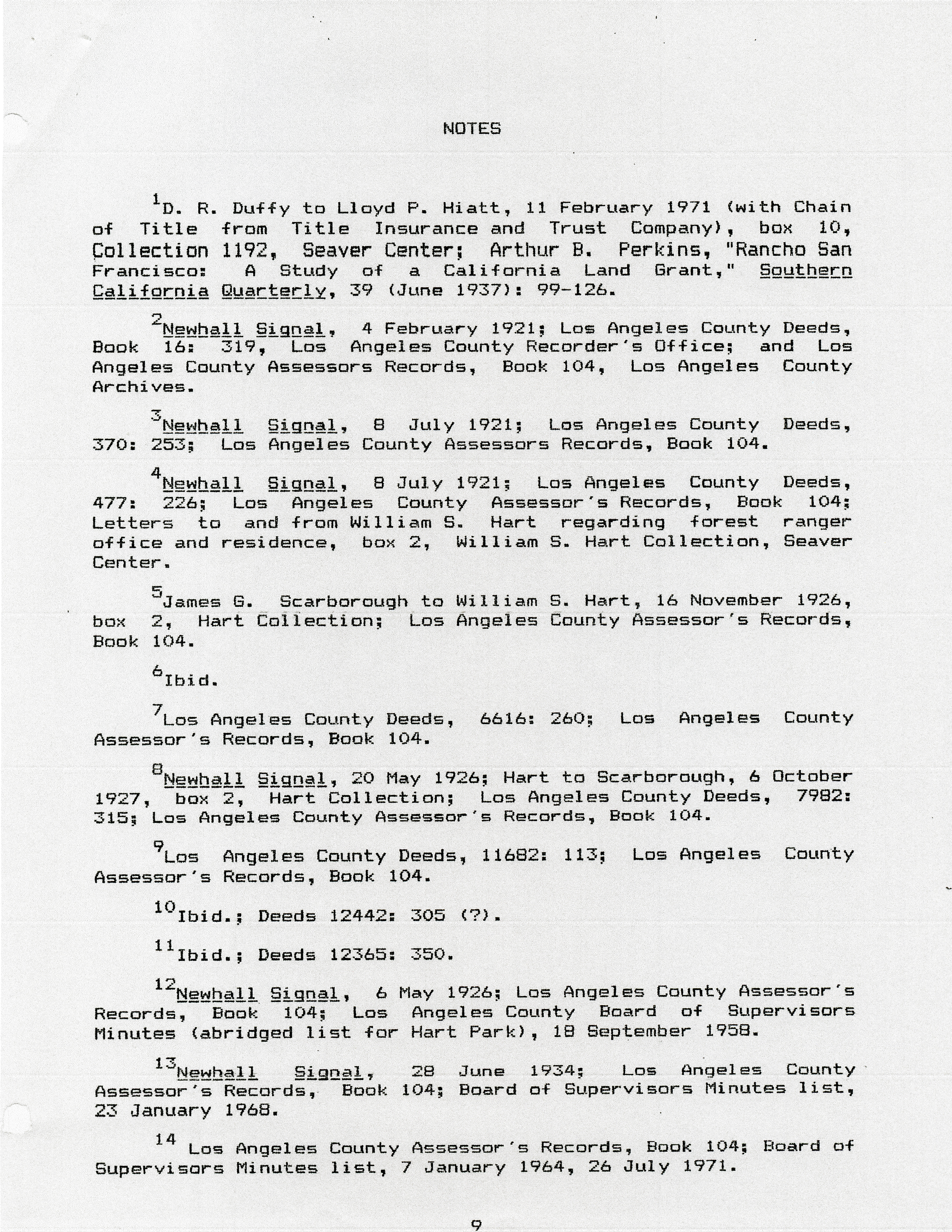 NOTES

$^{1}$D. R. Duffy to Lloyd P. Hiatt, 11 February 1971 (with Chain of Title from Title Insurance and Trust Company), box 10, Collection 1192, Seaver Center; Arthur B. Perkins, "Rancho San Francisco: A Study of a California Land Grant," Southern California Quarterly, 39 (June 1937): 99-126.

$^{2}$Newhall Signal, 4 February 1921; Los Angeles County Deeds, Book 16: 319, Los Angeles County Recorder's Office; and Los Angeles County Assessors Records, Book 104, Los Angeles County Archives.

$^{3}$Newhall Signal, 8 July 1921; Los Angeles County Deeds, 370: 253; Los Angeles County Assessors Records, Book 104.

$^{4}$Newhall Signal, 8 July 1921; Los Angeles County Deeds, 477: 226; Los Angeles County Assessor's Records, Book 104; Letters to and from William S. Hart regarding forest ranger office and residence, box 2, William S. Hart Collection, Seaver Center.

$^{5}$James G. Scarborough to William S. Hart, 16 November 1926, box 2, Hart Collection; Los Angeles County Assessor's Records, Book 104.

$^{6}$Ibid.

$^{7}$Los Angeles County Deeds, 6616: 260; Los Angeles County Assessor's Records, Book 104.

$^{8}$Newhall Signal, 20 May 1926; Hart to Scarborough, 6 October 1927, box 2, Hart Collection; Los Angeles County Deeds, 7982: 315; Los Angeles County Assessor's Records, Book 104.

$^{9}$Los Angeles County Deeds, 11682: 113; Los Angeles County Assessor's Records, Book 104.

$^{10}$Ibid.; Deeds 12442: 305 (?).

$^{11}$Ibid.; Deeds 12365: 350.

$^{12}$Newhall Signal, 6 May 1926; Los Angeles County Assessor's Records, Book 104; Los Angeles County Board of Supervisors Minutes (abridged list for Hart Park), 18 September 1958.

$^{13}$Newhall Signal, 28 June 1934; Los Angeles County Assessor's Records, Book 104; Board of Supervisors Minutes list, 23 January 1968.

$^{14}$ Los Angeles County Assessor's Records, Book 104; Board of Supervisors Minutes list, 7 January 1964, 26 July 1971.

9